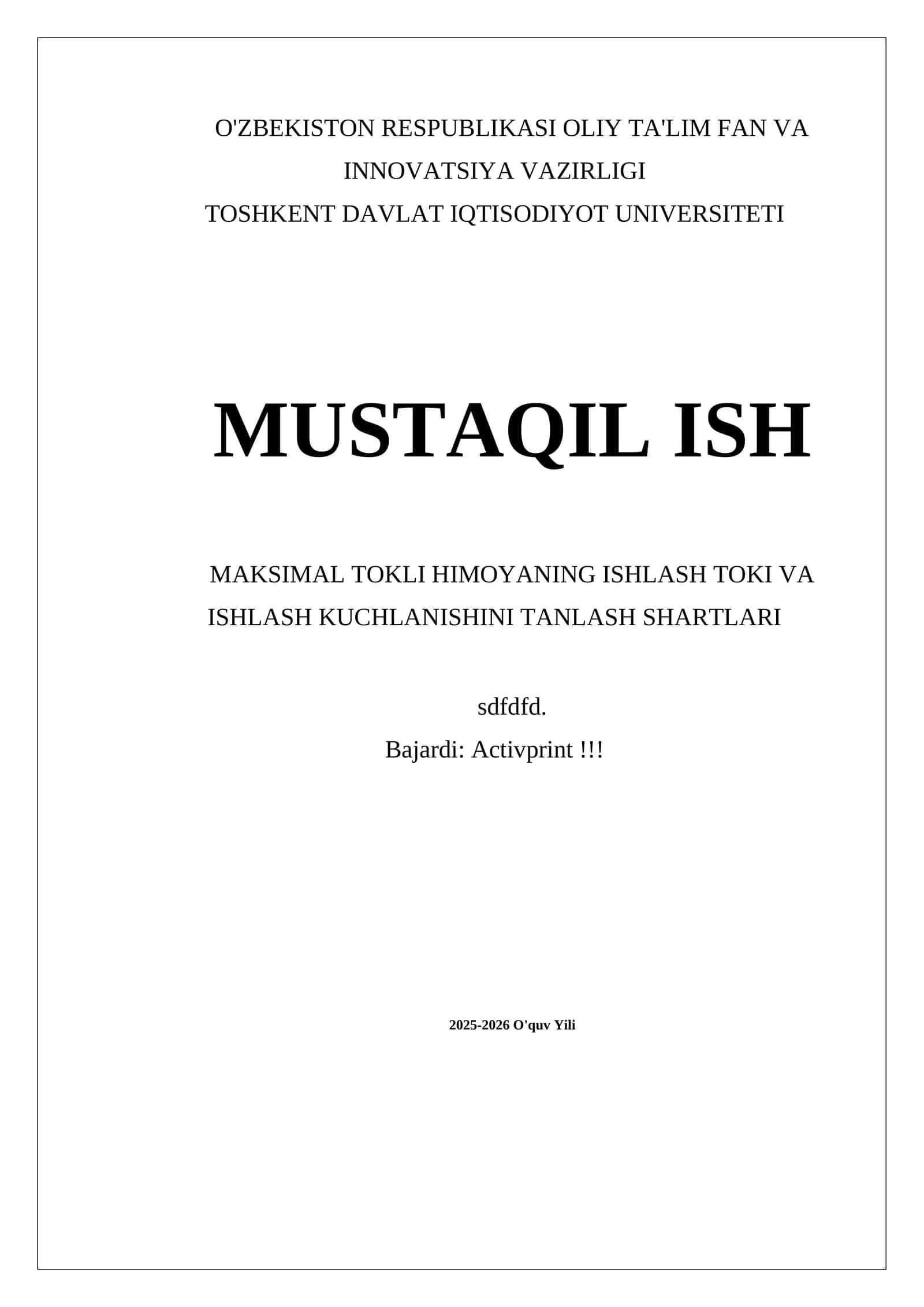 O'ZBEKISTON RESPUBLIKASI OLIY TA'LIM FAN VA INNOVATSIYA VAZIRLIGI
TOSHKENT DAVLAT IQTISODIYOT UNIVERSITETI

MUSTAQIL ISH

MAKSIMAL TOKLI HIMOYANING ISHLASH TOKI VA ISHLASH KUCHLANISHINI TANLASH SHARTLARI

sdfdfd.
Bajardi: Activprint !!!

2025-2026 O'quv Yili